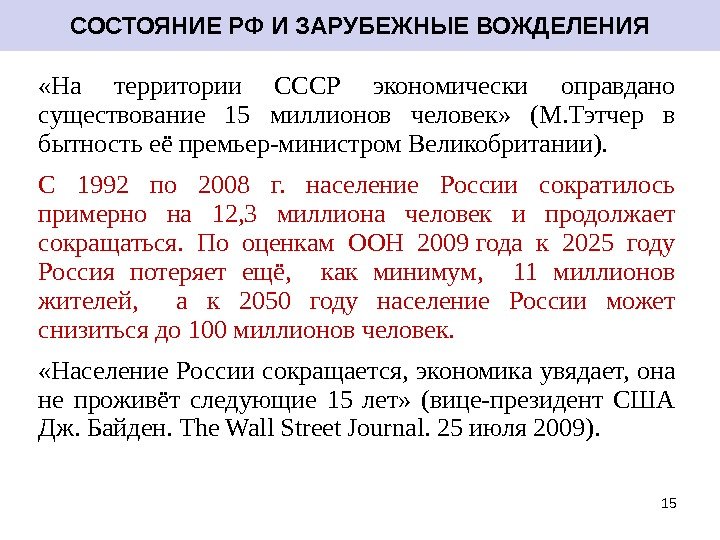 СОСТОЯНИЕ РФ И ЗАРУБЕЖНЫЕ ВОЖДЕЛЕНИЯ

«На территории СССР экономически оправдано существование 15 миллионов человек» (М.Тэтчер в бытность её премьер-министром Великобритании).

С 1992 по 2008 г. население России сократилось примерно на 12,3 миллиона человек и продолжает сокращаться. По оценкам ООН 2009 года к 2025 году Россия потеряет ещё, как минимум, 11 миллионов жителей, а к 2050 году население России может снизиться до 100 миллионов человек.

«Население России сокращается, экономика увядает, она не проживёт следующие 15 лет» (вице-президент США Дж. Байден. The Wall Street Journal. 25 июля 2009).

15